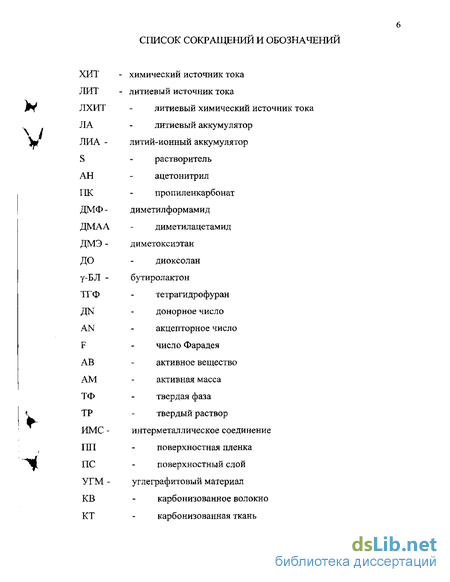 6

СПИСОК СОКРАЩЕНИЙ И ОБОЗНАЧЕНИЙ

ХИТ - химический источник тока
ЛИТ - литиевый источник тока
ЛХИТ - литиевый химический источник тока
ЛА - литиевый аккумулятор
ЛИА - литий-ионный аккумулятор
S - растворитель
АН - ацетонитрил
ПК - пропиленкарбонат
ДМФ - диметилформамид
ДМАА - диметилацетамид
ДМЭ - диметоксиэтан
ДО - диоксолан
γ-БЛ - бутиролактон
ТГФ - тетрагидрофуран
ДN - донорное число
AN - акцепторное число
F - число Фарадея
АВ - активное вещество
АМ - активная масса
ТФ - твердая фаза
ТР - твердый раствор
ИМС - интерметаллическое соединение
ПП - поверхностная пленка
ПС - поверхностный слой
УГМ - углеграфитовый материал
КВ - карбонизованное волокно
КТ - карбонизованная ткань

dsLib.net
библиотека диссертаций